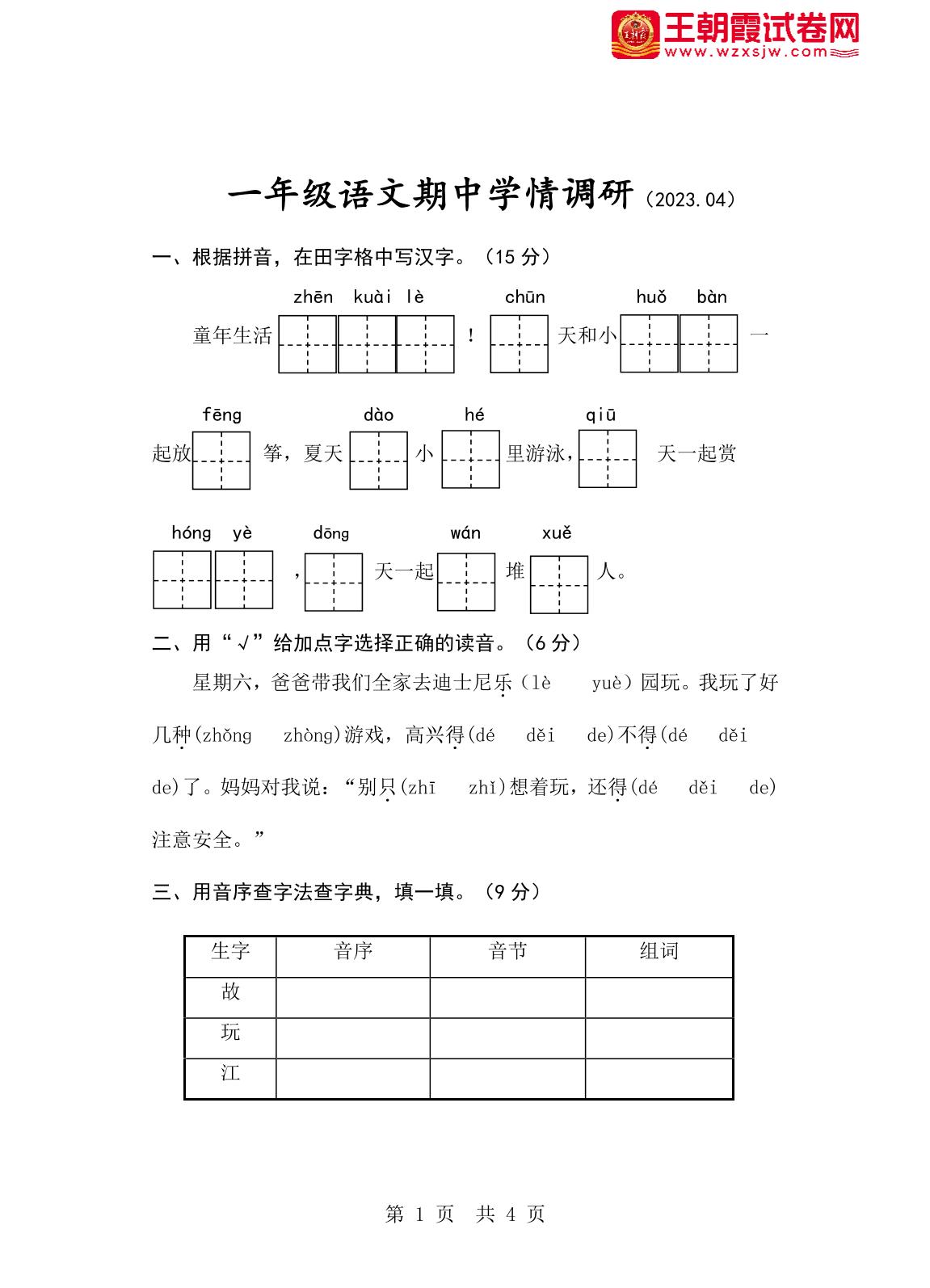 王朝霞试卷网
www.wzxsjw.com

一年级语文期中学情调研（2023.04）

一、根据拼音，在田字格中写汉字。（15 分）

zhēn kuài lè chūn huǒ bàn
童年生活 ！ 天和小 一

fēng dào hé qiū
起放 筝，夏天 小 里游泳， 天一起赏

hóng yè dōng wán xuě
， 天一起 堆 人。

二、用“√”给加点字选择正确的读音。（6 分）

星期六，爸爸带我们全家去迪士尼乐（lè yuè）园玩。我玩了好几种(zhǒng zhòng)游戏，高兴得(dé děi de)不得(dé děi de)了。妈妈对我说：“别只(zhī zhǐ)想着玩，还得(dé děi de)注意安全。”

三、用音序查字法查字典，填一填。（9 分）

| 生字 | 音序 | 音节 | 组词 |
|---|---|---|---|
| 故 | | | |
| 玩 | | | |
| 江 | | | |

第 1 页 共 4 页